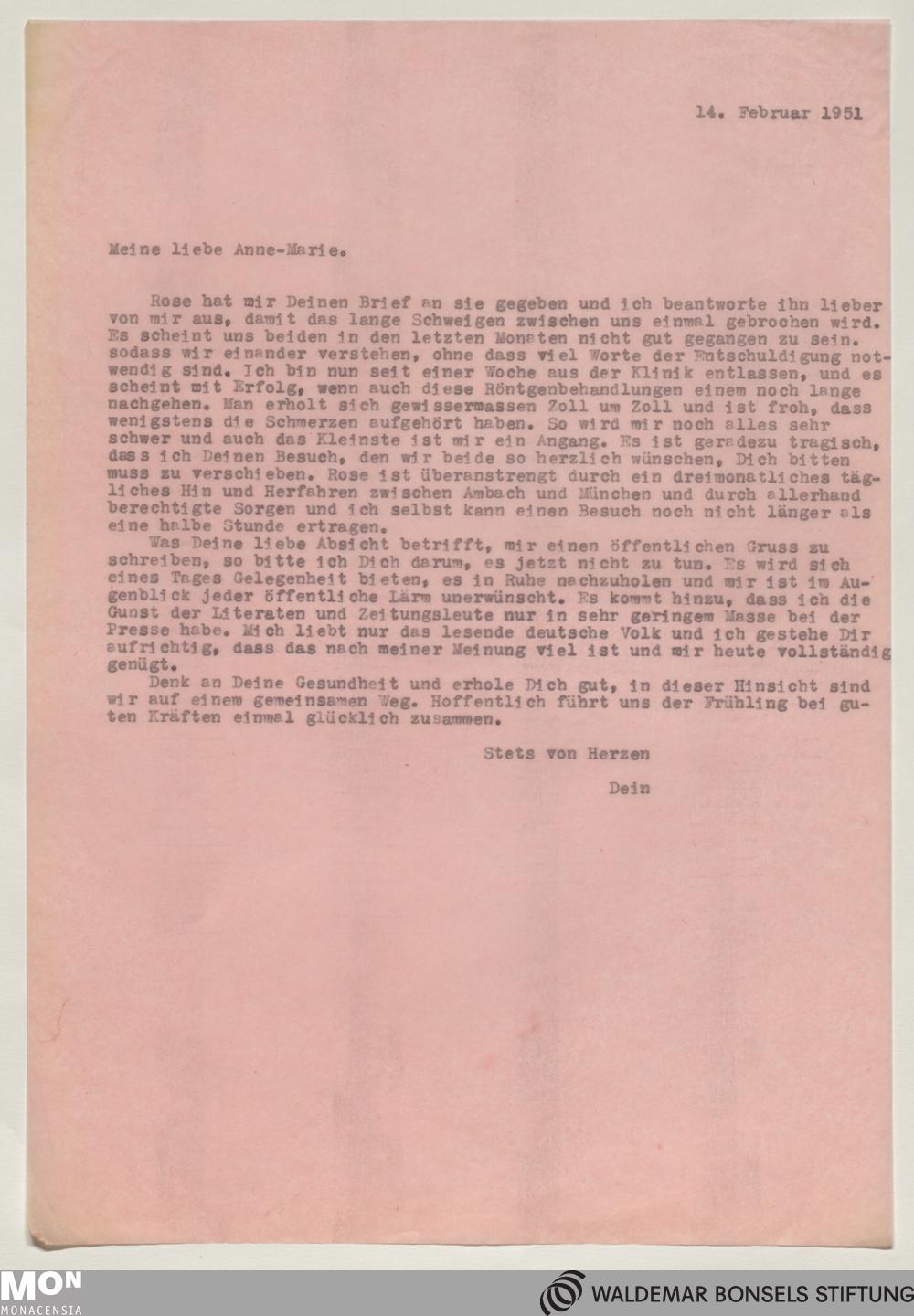 14. Februar 1951

Meine liebe Anne-Marie.

Rose hat mir Deinen Brief an sie gegeben und ich beantworte ihn lieber von mir aus, damit das lange Schweigen zwischen uns einmal gebrochen wird. Es scheint uns beiden in den letzten Monaten nicht gut gegangen zu sein. sodass wir einander verstehen, ohne dass viel Worte der Entschuldigung notwendig sind. Ich bin nun seit einer Woche aus der Klinik entlassen, und es scheint mit Erfolg, wenn auch diese Röntgenbehandlungen einem noch lange nachgehen. Man erholt sich gewissermassen Zoll um Zoll und ist froh, dass wenigstens die Schmerzen aufgehört haben. So wird mir noch alles sehr schwer und auch das Kleinste ist mir ein Angang. Es ist geradezu tragisch, dass ich Deinen Besuch, den wir beide so herzlich wünschen, Dich bitten muss zu verschieben. Rose ist überanstrengt durch ein dreimonatliches tägliches Hin und Herfahren zwischen Ambach und München und durch allerhand berechtigte Sorgen und ich selbst kann einen Besuch noch nicht länger als eine halbe Stunde ertragen.

Was Deine liebe Absicht betrifft, mir einen öffentlichen Gruss zu schreiben, so bitte ich Dich darum, es jetzt nicht zu tun. Es wird sich eines Tages Gelegenheit bieten, es in Ruhe nachzuholen und mir ist im Augenblick jeder öffentliche Lärm unerwünscht. Es kommt hinzu, dass ich die Gunst der Literaten und Zeitungsleute nur in sehr geringem Masse bei der Presse habe. Mich liebt nur das lesende deutsche Volk und ich gestehe Dir aufrichtig, dass das nach meiner Meinung viel ist und mir heute vollständig genügt.

Denk an Deine Gesundheit und erhole Dich gut, in dieser Hinsicht sind wir auf einem gemeinsamen Weg. Hoffentlich führt uns der Frühling bei guten Kräften einmal glücklich zusammen.

Stets von Herzen

Dein

MON
MONACENSIA

WALDEMAR BONSELS STIFTUNG